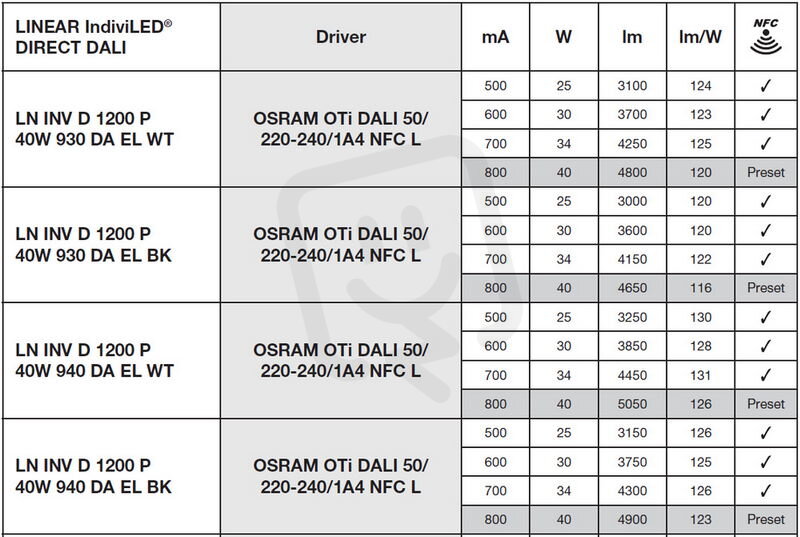 | LINEAR IndiviLED® DIRECT DALI | Driver | mA | W | lm | lm/W | NFC |
|---|---|---|---|---|---|---|
| LN INV D 1200 P 40W 930 DA EL WT | OSRAM OTi DALI 50/ 220-240/1A4 NFC L | 500 | 25 | 3100 | 124 | ✓ |
| | | 600 | 30 | 3700 | 123 | ✓ |
| | | 700 | 34 | 4250 | 125 | ✓ |
| | | 800 | 40 | 4800 | 120 | Preset |
| LN INV D 1200 P 40W 930 DA EL BK | OSRAM OTi DALI 50/ 220-240/1A4 NFC L | 500 | 25 | 3000 | 120 | ✓ |
| | | 600 | 30 | 3600 | 120 | ✓ |
| | | 700 | 34 | 4150 | 122 | ✓ |
| | | 800 | 40 | 4650 | 116 | Preset |
| LN INV D 1200 P 40W 940 DA EL WT | OSRAM OTi DALI 50/ 220-240/1A4 NFC L | 500 | 25 | 3250 | 130 | ✓ |
| | | 600 | 30 | 3850 | 128 | ✓ |
| | | 700 | 34 | 4450 | 131 | ✓ |
| | | 800 | 40 | 5050 | 126 | Preset |
| LN INV D 1200 P 40W 940 DA EL BK | OSRAM OTi DALI 50/ 220-240/1A4 NFC L | 500 | 25 | 3150 | 126 | ✓ |
| | | 600 | 30 | 3750 | 125 | ✓ |
| | | 700 | 34 | 4300 | 126 | ✓ |
| | | 800 | 40 | 4900 | 123 | Preset |